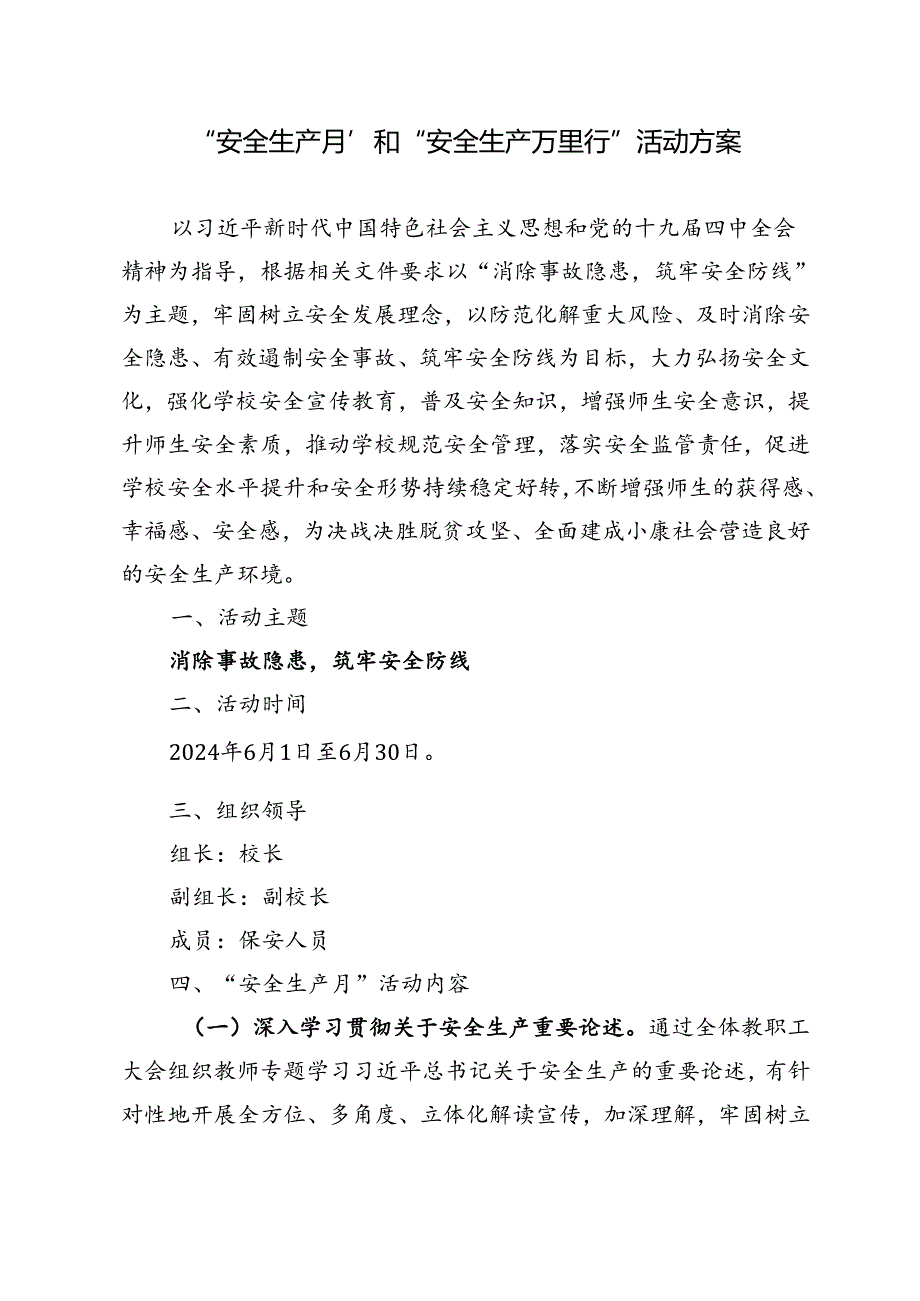 “安全生产月’和“安全生产万里行”活动方案

以习近平新时代中国特色社会主义思想和党的十九届四中全会精神为指导，根据相关文件要求以“消除事故隐患，筑牢安全防线”为主题，牢固树立安全发展理念，以防范化解重大风险、及时消除安全隐患、有效遏制安全事故、筑牢安全防线为目标，大力弘扬安全文化，强化学校安全宣传教育，普及安全知识，增强师生安全意识，提升师生安全素质，推动学校规范安全管理，落实安全监管责任，促进学校安全水平提升和安全形势持续稳定好转，不断增强师生的获得感、幸福感、安全感，为决战决胜脱贫攻坚、全面建成小康社会营造良好的安全生产环境。

一、活动主题

消除事故隐患，筑牢安全防线

二、活动时间

2024年6月1日至6月30日。

三、组织领导

组长：校长

副组长：副校长

成员：保安人员

四、“安全生产月”活动内容

（一）深入学习贯彻关于安全生产重要论述。通过全体教职工大会组织教师专题学习习近平总书记关于安全生产的重要论述，有针对性地开展全方位、多角度、立体化解读宣传，加深理解，牢固树立